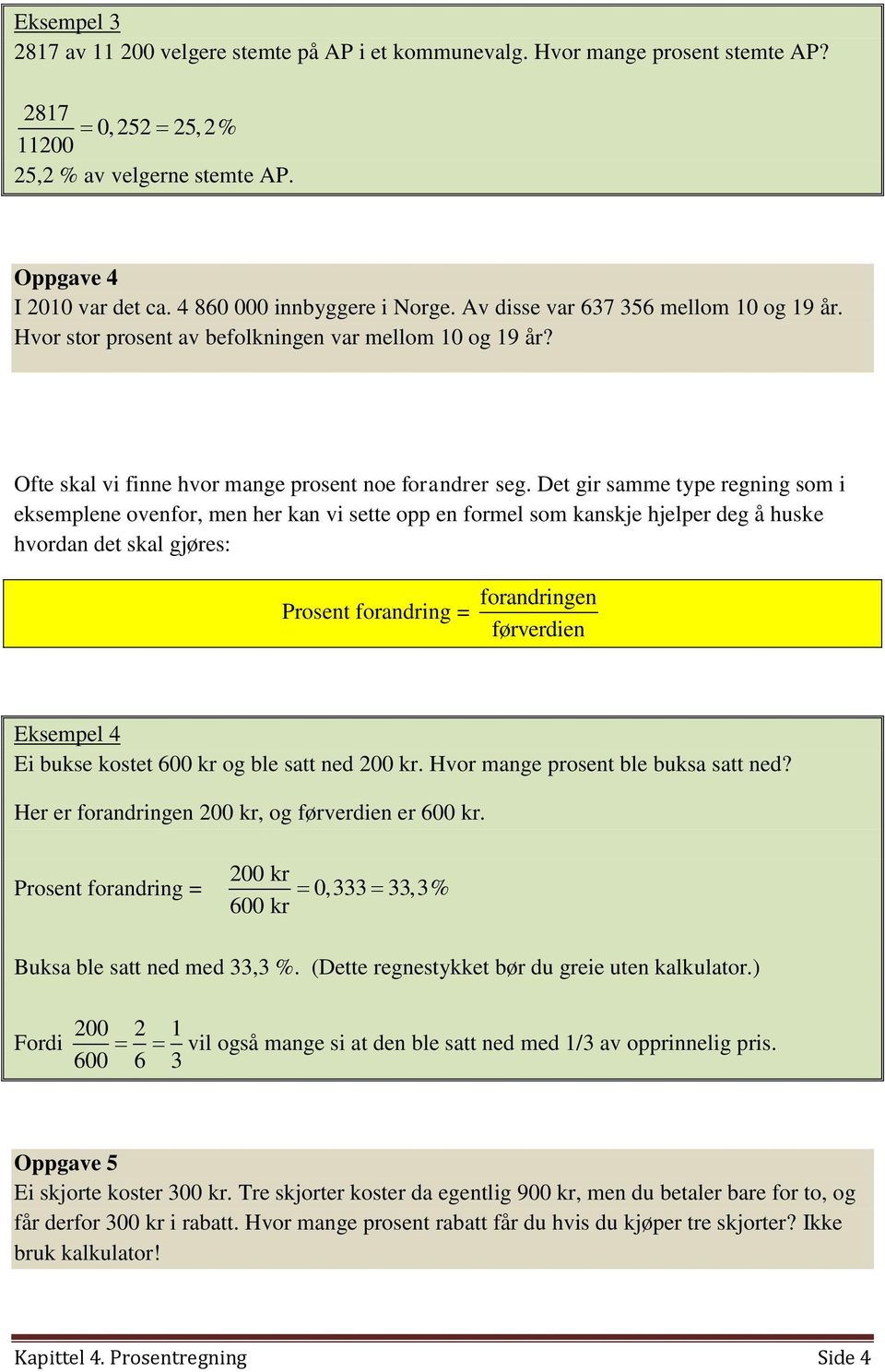 Eksempel 3
2817 av 11 200 velgere stemte på AP i et kommunevalg. Hvor mange prosent stemte AP?

$\frac{2817}{11200} = 0,252 = 25,2\%$
25,2 % av velgerne stemte AP.

Oppgave 4
I 2010 var det ca. 4 860 000 innbyggere i Norge. Av disse var 637 356 mellom 10 og 19 år. Hvor stor prosent av befolkningen var mellom 10 og 19 år?

Ofte skal vi finne hvor mange prosent noe forandrer seg. Det gir samme type regning som i eksemplene ovenfor, men her kan vi sette opp en formel som kanskje hjelper deg å huske hvordan det skal gjøres:

Prosent forandring = $\frac{\text{forandringen}}{\text{førverdien}}$

Eksempel 4
Ei bukse kostet 600 kr og ble satt ned 200 kr. Hvor mange prosent ble buksa satt ned?
Her er forandringen 200 kr, og førverdien er 600 kr.

Prosent forandring = $\frac{200 \text{ kr}}{600 \text{ kr}} = 0,333 = 33,3\%$

Buksa ble satt ned med 33,3 %. (Dette regnestykket bør du greie uten kalkulator.)

Fordi $\frac{200}{600} = \frac{2}{6} = \frac{1}{3}$ vil også mange si at den ble satt ned med 1/3 av opprinnelig pris.

Oppgave 5
Ei skjorte koster 300 kr. Tre skjorter koster da egentlig 900 kr, men du betaler bare for to, og får derfor 300 kr i rabatt. Hvor mange prosent rabatt får du hvis du kjøper tre skjorter? Ikke bruk kalkulator!

Kapittel 4. Prosentregning
Side 4